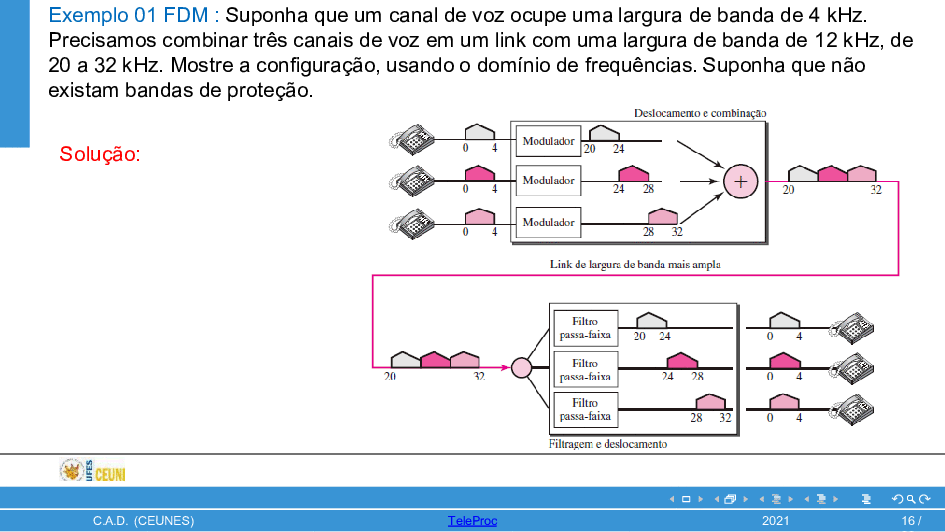 Exemplo 01 FDM : Suponha que um canal de voz ocupe uma largura de banda de 4 kHz. Precisamos combinar três canais de voz em um link com uma largura de banda de 12 kHz, de 20 a 32 kHz. Mostre a configuração, usando o domínio de frequências. Suponha que não existam bandas de proteção.

Solução:

Deslocamento e combinação

0 4
Modulador
20 24

0 4
Modulador
24 28

0 4
Modulador
28 32

+

20 32

Link de largura de banda mais ampla

20 32

Filtro passa-faixa
20 24
0 4

Filtro passa-faixa
24 28
0 4

Filtro passa-faixa
28 32
0 4

Filtragem e deslocamento

UFES CEUNI

C.A.D. (CEUNES) TeleProc 2021 16 /